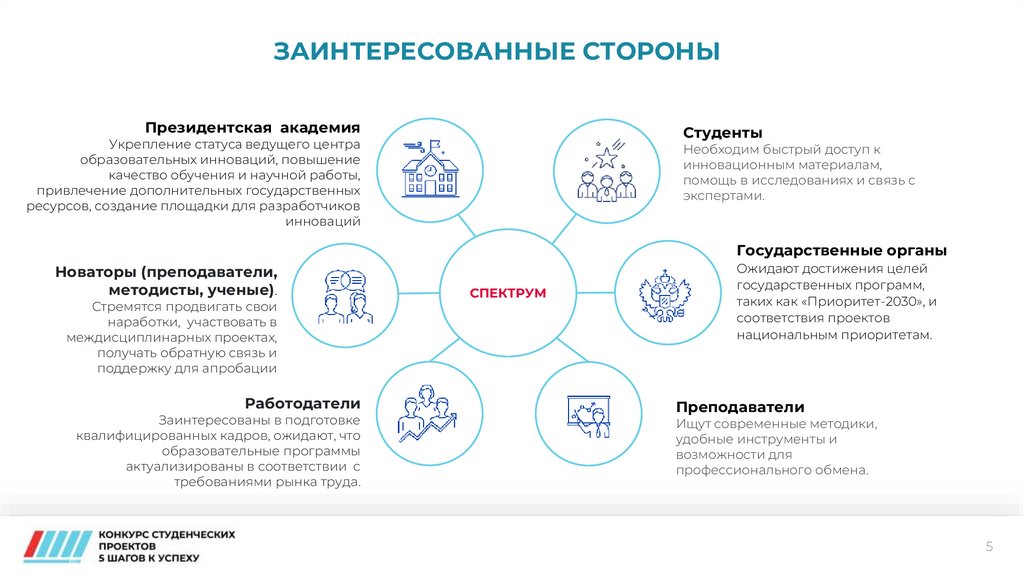 ЗАИНТЕРЕСОВАННЫЕ СТОРОНЫ

Президентская академия
Укрепление статуса ведущего центра образовательных инноваций, повышение качество обучения и научной работы, привлечение дополнительных государственных ресурсов, создание площадки для разработчиков инноваций

Новаторы (преподаватели, методисты, ученые).
Стремятся продвигать свои наработки, участвовать в междисциплинарных проектах, получать обратную связь и поддержку для апробации

Работодатели
Заинтересованы в подготовке квалифицированных кадров, ожидают, что образовательные программы актуализированы в соответствии с требованиями рынка труда.

СПЕКТРУМ

Студенты
Необходим быстрый доступ к инновационным материалам, помощь в исследованиях и связь с экспертами.

Государственные органы
Ожидают достижения целей государственных программ, таких как «Приоритет-2030», и соответствия проектов национальным приоритетам.

Преподаватели
Ищут современные методики, удобные инструменты и возможности для профессионального обмена.

КОНКУРС СТУДЕНЧЕСКИХ ПРОЕКТОВ
5 ШАГОВ К УСПЕХУ

5